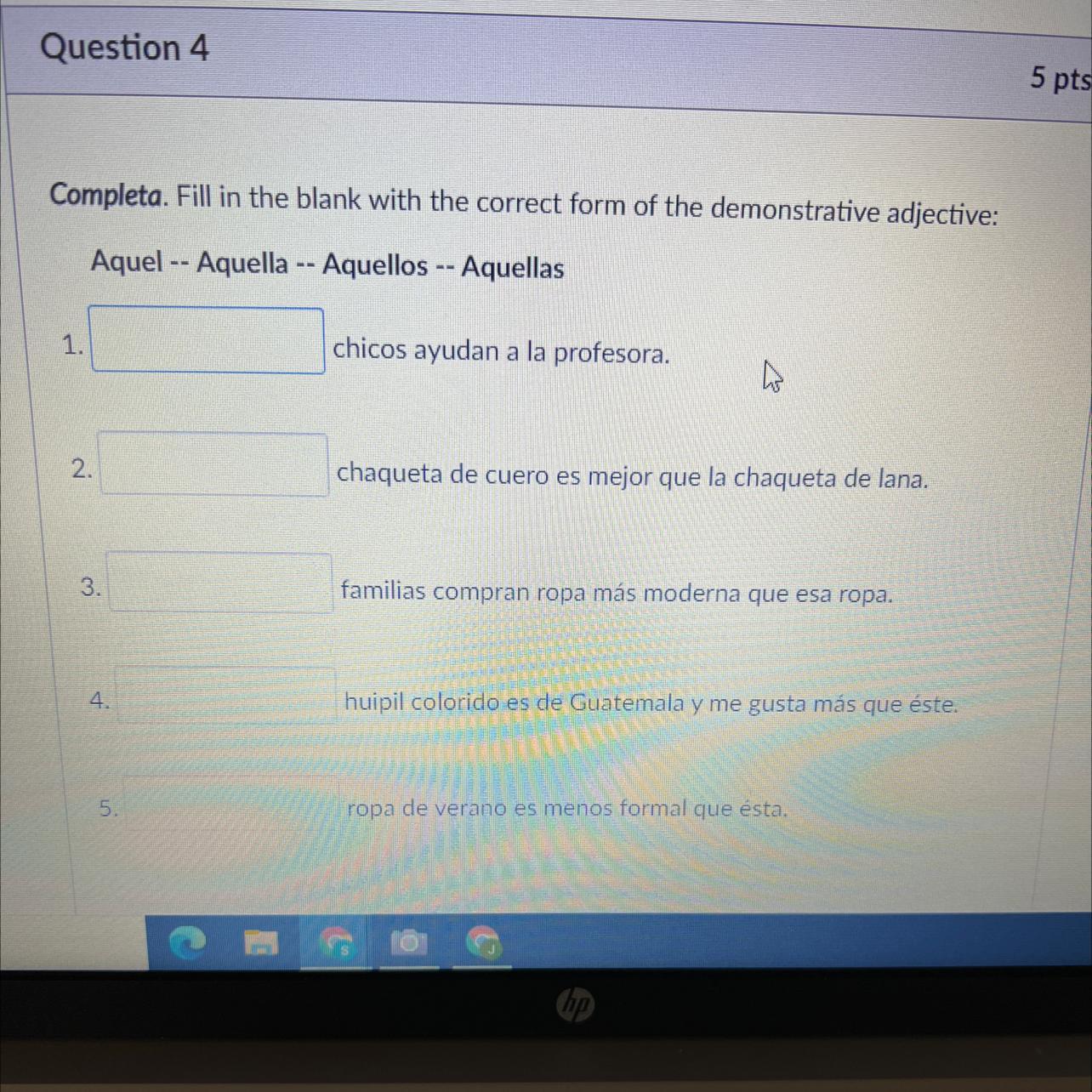 Question 4

5 pts

**Completa**. Fill in the blank with the correct form of the demonstrative adjective:

Aquel -- Aquella -- Aquellos -- Aquellas

1. chicos ayudan a la profesora.

2. chaqueta de cuero es mejor que la chaqueta de lana.

3. familias compran ropa más moderna que esa ropa.

4. huipil colorido es de Guatemala y me gusta más que éste.

5. ropa de verano es menos formal que ésta.

hp